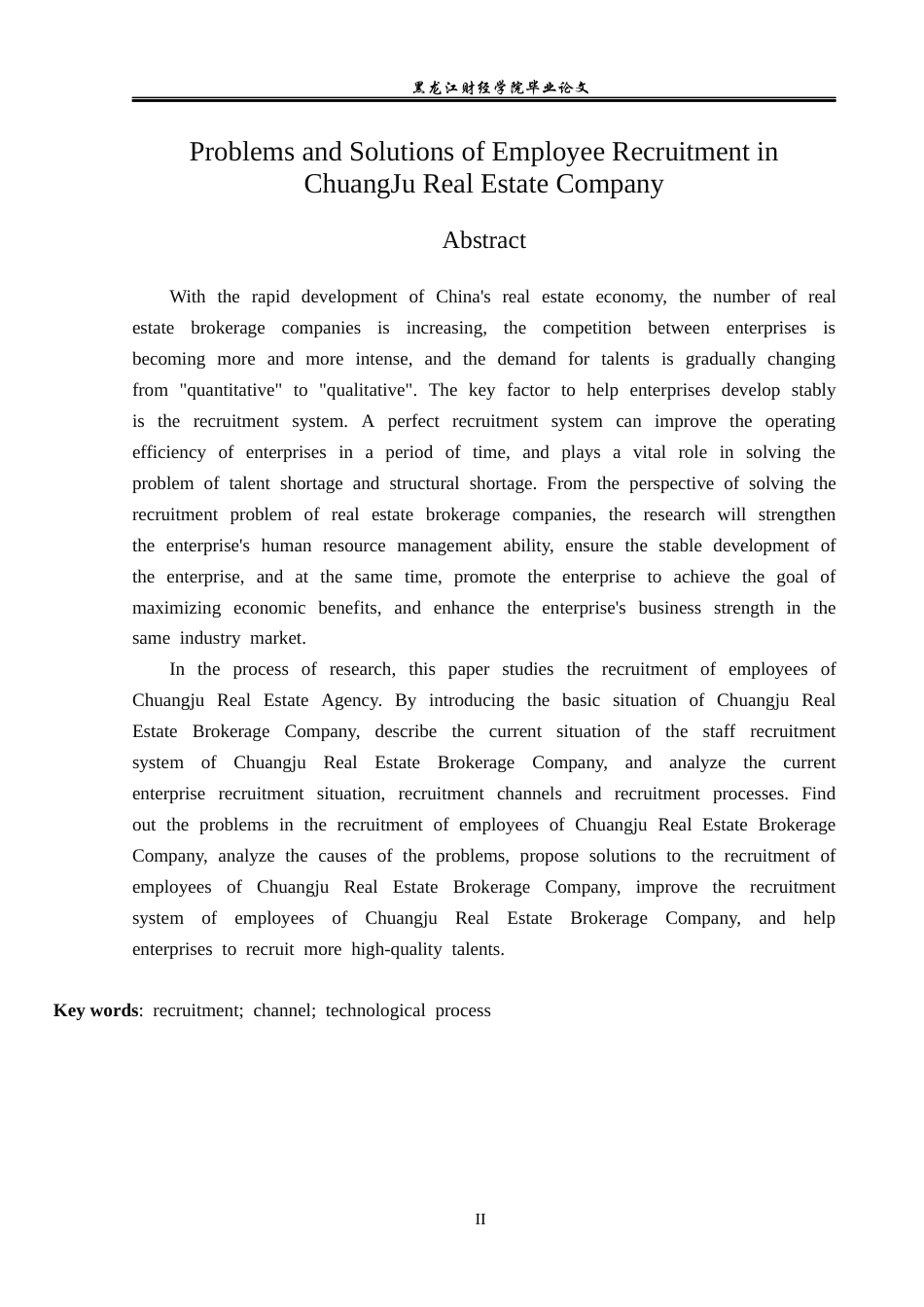 黑龙江财经学院毕业论文

Problems and Solutions of Employee Recruitment in ChuangJu Real Estate Company

Abstract

With the rapid development of China's real estate economy, the number of real estate brokerage companies is increasing, the competition between enterprises is becoming more and more intense, and the demand for talents is gradually changing from "quantitative" to "qualitative". The key factor to help enterprises develop stably is the recruitment system. A perfect recruitment system can improve the operating efficiency of enterprises in a period of time, and plays a vital role in solving the problem of talent shortage and structural shortage. From the perspective of solving the recruitment problem of real estate brokerage companies, the research will strengthen the enterprise's human resource management ability, ensure the stable development of the enterprise, and at the same time, promote the enterprise to achieve the goal of maximizing economic benefits, and enhance the enterprise's business strength in the same industry market.

In the process of research, this paper studies the recruitment of employees of Chuangju Real Estate Agency. By introducing the basic situation of Chuangju Real Estate Brokerage Company, describe the current situation of the staff recruitment system of Chuangju Real Estate Brokerage Company, and analyze the current enterprise recruitment situation, recruitment channels and recruitment processes. Find out the problems in the recruitment of employees of Chuangju Real Estate Brokerage Company, analyze the causes of the problems, propose solutions to the recruitment of employees of Chuangju Real Estate Brokerage Company, improve the recruitment system of employees of Chuangju Real Estate Brokerage Company, and help enterprises to recruit more high-quality talents.

Key words: recruitment; channel; technological process

II